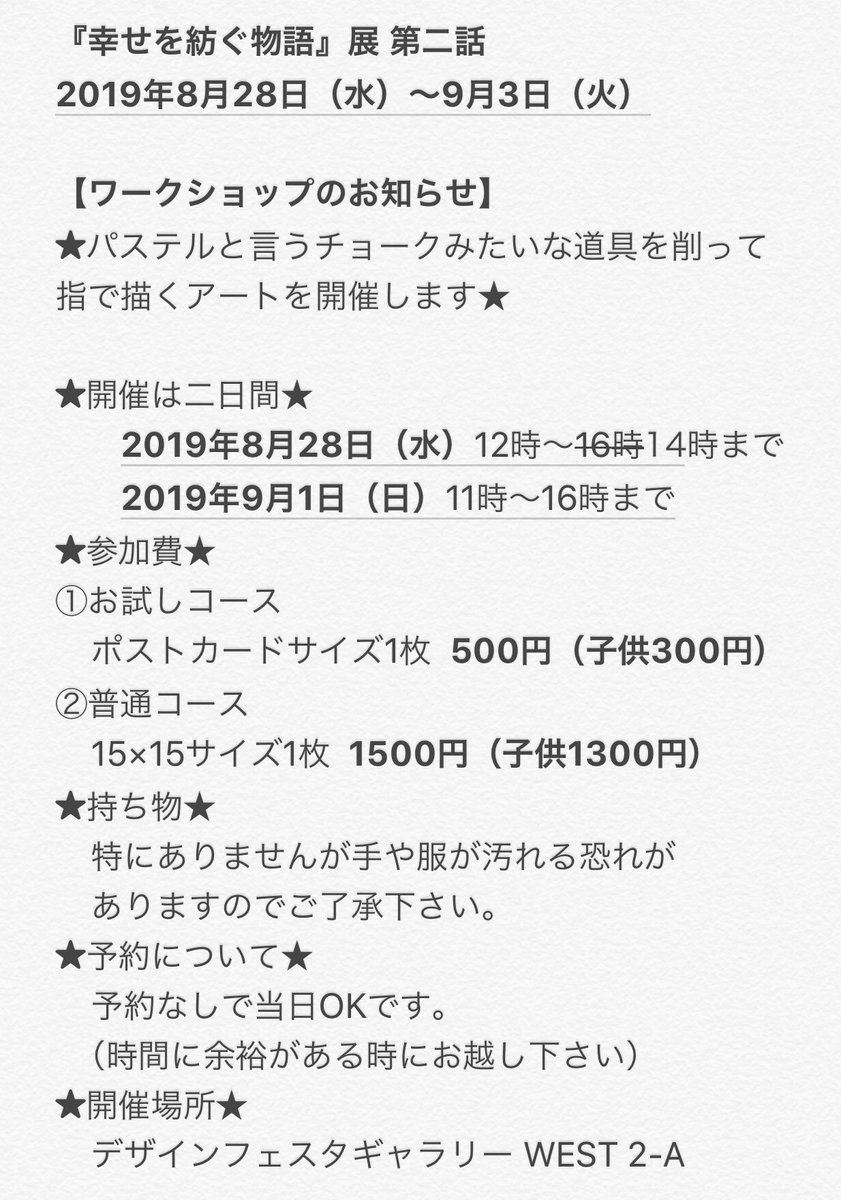 『幸せを紡ぐ物語』展 第二話
2019年8月28日（水）〜9月3日（火）

【ワークショップのお知らせ】
★パステルと言うチョークみたいな道具を削って指で描くアートを開催します★

★開催は二日間★
2019年8月28日（水）12時〜~~16時~~14時まで
2019年9月1日（日）11時〜16時まで
★参加費★
①お試しコース
ポストカードサイズ1枚 500円（子供300円）
②普通コース
15×15サイズ1枚 1500円（子供1300円）
★持ち物★
特にありませんが手や服が汚れる恐れがありますのでご了承下さい。
★予約について★
予約なしで当日OKです。
（時間に余裕がある時にお越し下さい）
★開催場所★
デザインフェスタギャラリー WEST 2-A